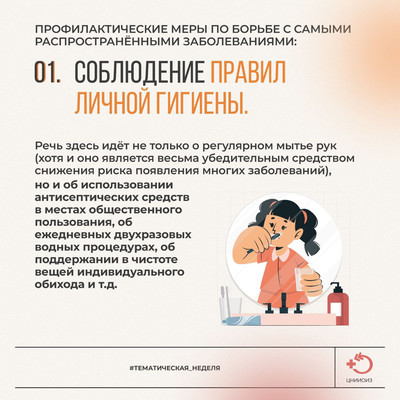 ПРОФИЛАКТИЧЕСКИЕ МЕРЫ ПО БОРЬБЕ С САМЫМИ РАСПРОСТРАНЁННЫМИ ЗАБОЛЕВАНИЯМИ:

01. СОБЛЮДЕНИЕ ПРАВИЛ ЛИЧНОЙ ГИГИЕНЫ.

Речь здесь идёт не только о регулярном мытье рук (хотя и оно является весьма убедительным средством снижения риска появления многих заболеваний), но и об использовании антисептических средств в местах общественного пользования, об ежедневных двухразовых водных процедурах, об поддержании в чистоте вещей индивидуального обихода и т.д.

#ТЕМАТИЧЕСКАЯ_НЕДЕЛЯ

ЦНИИОИЗ